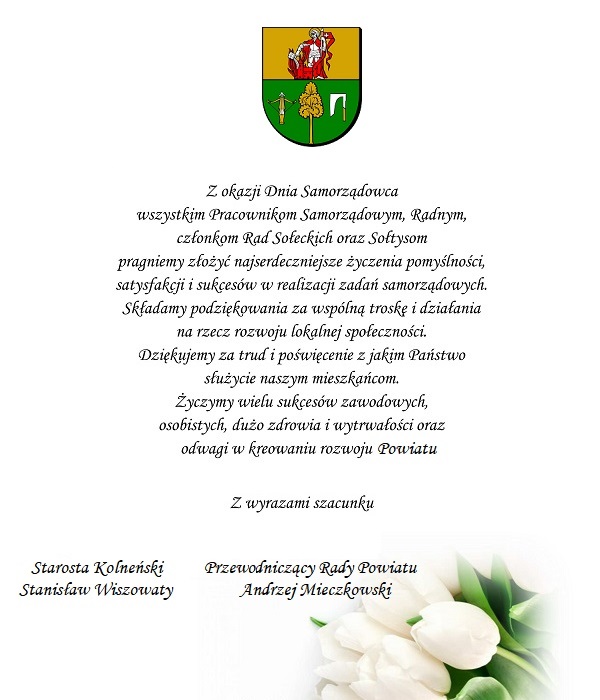 Z okazji Dnia Samorządowca
wszystkim Pracownikom Samorządowym, Radnym,
członkom Rad Sołeckich oraz Sołtysom
pragniemy złożyć najserdeczniejsze życzenia pomyślności,
satysfakcji i sukcesów w realizacji zadań samorządowych.
Składamy podziękowania za wspólną troskę i działania
na rzecz rozwoju lokalnej społeczności.
Dziękujemy za trud i poświęcenie z jakim Państwo
służycie naszym mieszkańcom.
Życzymy wielu sukcesów zawodowych,
osobistych, dużo zdrowia i wytrwałości oraz
odwagi w kreowaniu rozwoju Powiatu

Z wyrazami szacunku

Starosta Kolneński
Stanisław Wiszowaty

Przewodniczący Rady Powiatu
Andrzej Mieczkowski